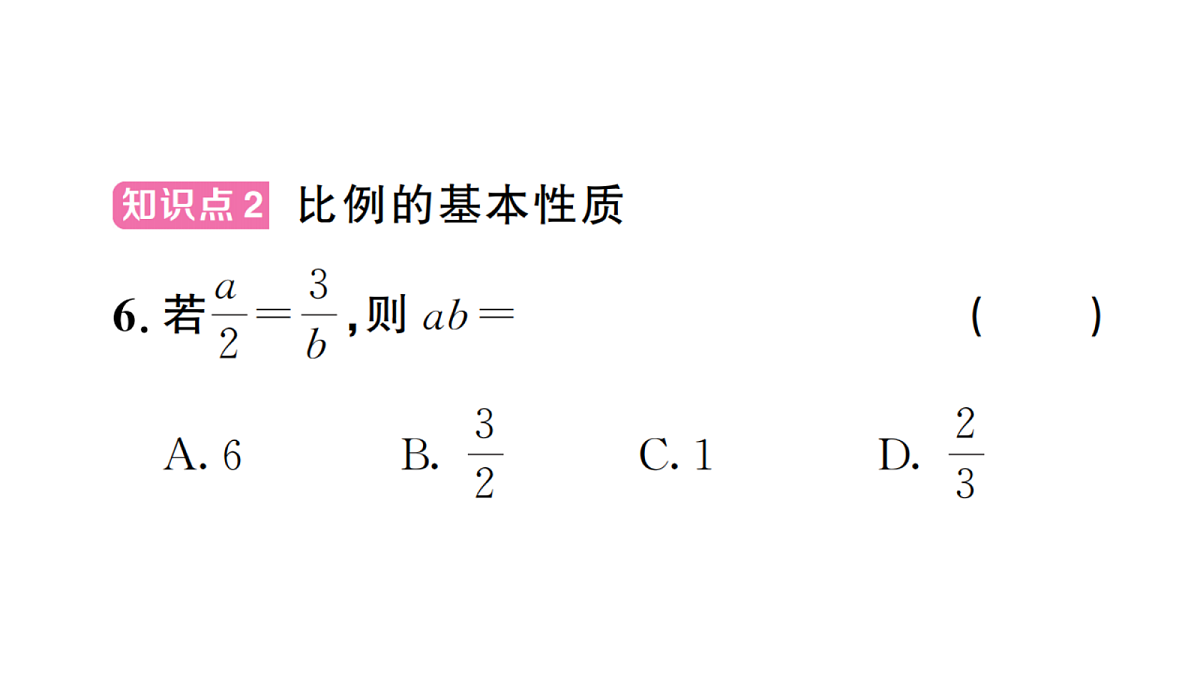 知识点2 比例的基本性质

6. 若$\frac{a}{2}=\frac{3}{b}$,则 $ab=$ ( )

A. 6 B. $\frac{3}{2}$ C. 1 D. $\frac{2}{3}$